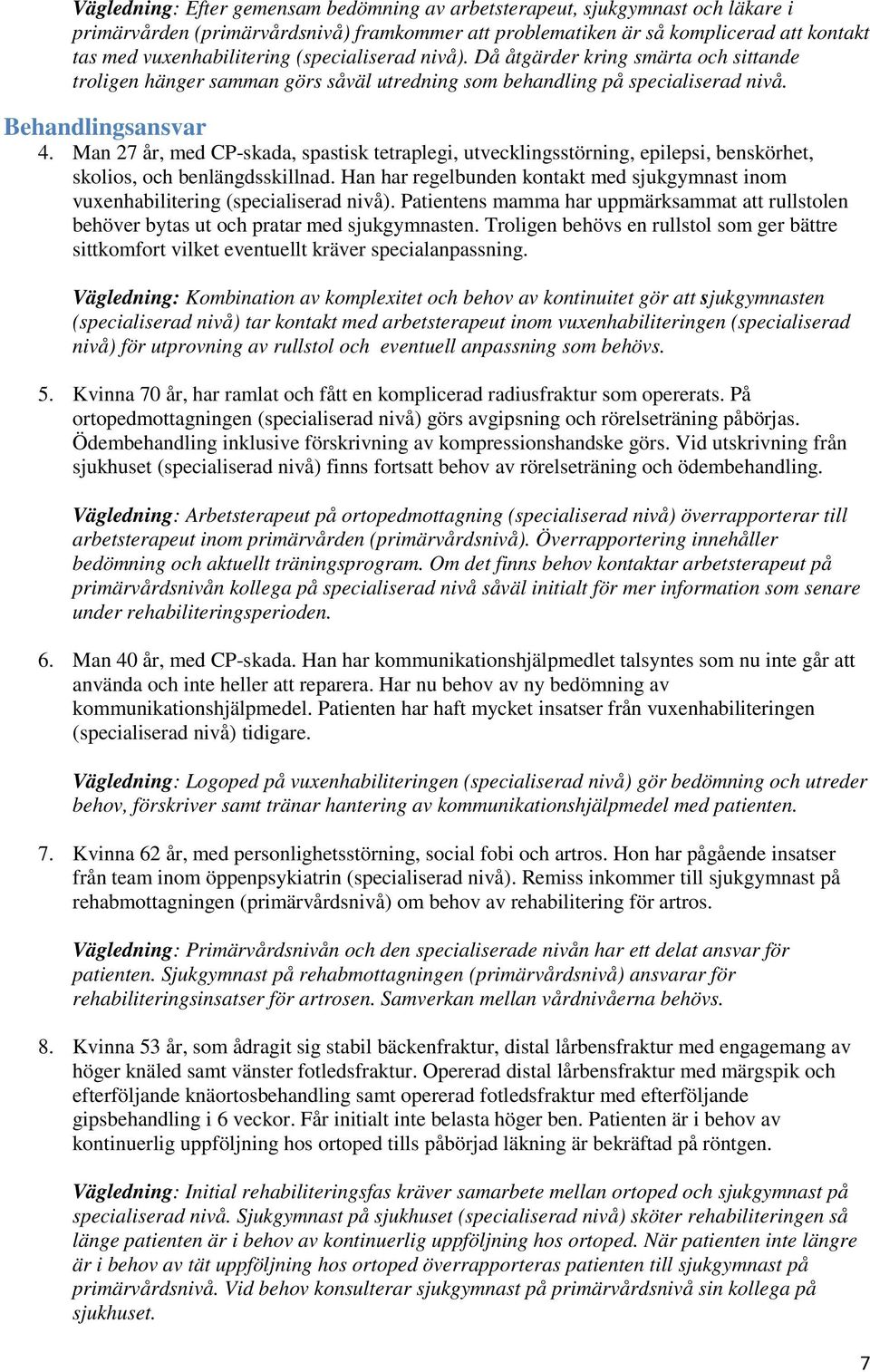 Vägledning: Efter gemensam bedömning av arbetsterapeut, sjukgymnast och läkare i primärvården (primärvårdsnivå) framkommer att problematiken är så komplicerad att kontakt tas med vuxenhabilitering (specialiserad nivå). Då åtgärder kring smärta och sittande troligen hänger samman görs såväl utredning som behandling på specialiserad nivå.

Behandlingsansvar

4. Man 27 år, med CP-skada, spastisk tetraplegi, utvecklingsstörning, epilepsi, benskörhet, skolios, och benlängdsskillnad. Han har regelbunden kontakt med sjukgymnast inom vuxenhabilitering (specialiserad nivå). Patientens mamma har uppmärksammat att rullstolen behöver bytas ut och pratar med sjukgymnasten. Troligen behövs en rullstol som ger bättre sittkomfort vilket eventuellt kräver specialanpassning.

Vägledning: Kombination av komplexitet och behov av kontinuitet gör att sjukgymnasten (specialiserad nivå) tar kontakt med arbetsterapeut inom vuxenhabiliteringen (specialiserad nivå) för utprovning av rullstol och eventuell anpassning som behövs.

5. Kvinna 70 år, har ramlat och fått en komplicerad radiusfraktur som opererats. På ortopedmottagningen (specialiserad nivå) görs avgipsning och rörelseträning påbörjas. Ödembehandling inklusive förskrivning av kompressionshandske görs. Vid utskrivning från sjukhuset (specialiserad nivå) finns fortsatt behov av rörelseträning och ödembehandling.

Vägledning: Arbetsterapeut på ortopedmottagning (specialiserad nivå) överrapporterar till arbetsterapeut inom primärvården (primärvårdsnivå). Överrapportering innehåller bedömning och aktuellt träningsprogram. Om det finns behov kontaktar arbetsterapeut på primärvårdsnivån kollega på specialiserad nivå såväl initialt för mer information som senare under rehabiliteringsperioden.

6. Man 40 år, med CP-skada. Han har kommunikationshjälpmedlet talsyntes som nu inte går att använda och inte heller att reparera. Har nu behov av ny bedömning av kommunikationshjälpmedel. Patienten har haft mycket insatser från vuxenhabiliteringen (specialiserad nivå) tidigare.

Vägledning: Logoped på vuxenhabiliteringen (specialiserad nivå) gör bedömning och utreder behov, förskriver samt tränar hantering av kommunikationshjälpmedel med patienten.

7. Kvinna 62 år, med personlighetsstörning, social fobi och artros. Hon har pågående insatser från team inom öppenpsykiatrin (specialiserad nivå). Remiss inkommer till sjukgymnast på rehabmottagningen (primärvårdsnivå) om behov av rehabilitering för artros.

Vägledning: Primärvårdsnivån och den specialiserade nivån har ett delat ansvar för patienten. Sjukgymnast på rehabmottagningen (primärvårdsnivå) ansvarar för rehabiliteringsinsatser för artrosen. Samverkan mellan vårdnivåerna behövs.

8. Kvinna 53 år, som ådragit sig stabil bäckenfraktur, distal lårbensfraktur med engagemang av höger knäled samt vänster fotledsfraktur. Opererad distal lårbensfraktur med märgspik och efterföljande knäortosbehandling samt opererad fotledsfraktur med efterföljande gipsbehandling i 6 veckor. Får initialt inte belasta höger ben. Patienten är i behov av kontinuerlig uppföljning hos ortoped tills påbörjad läkning är bekräftad på röntgen.

Vägledning: Initial rehabiliteringsfas kräver samarbete mellan ortoped och sjukgymnast på specialiserad nivå. Sjukgymnast på sjukhuset (specialiserad nivå) sköter rehabiliteringen så länge patienten är i behov av kontinuerlig uppföljning hos ortoped. När patienten inte längre är i behov av tät uppföljning hos ortoped överrapporteras patienten till sjukgymnast på primärvårdsnivå. Vid behov konsulterar sjukgymnast på primärvårdsnivå sin kollega på sjukhuset.

7